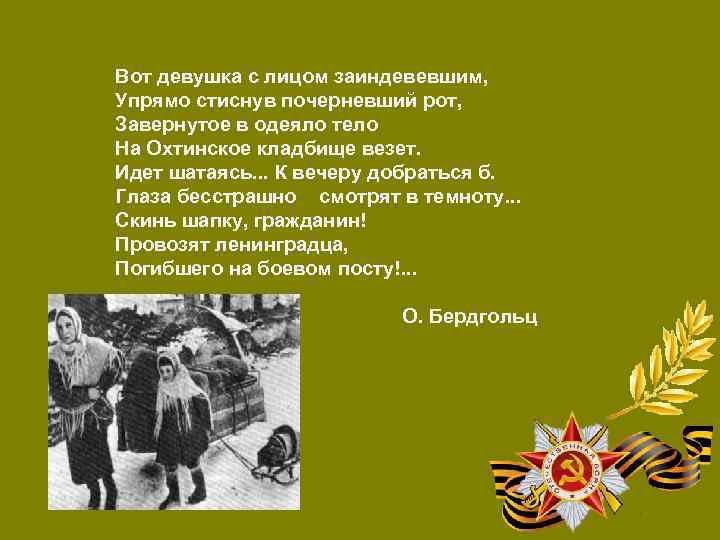 Вот девушка с лицом заиндевевшим,
Упрямо стиснув почерневший рот,
Завернутое в одеяло тело
На Охтинское кладбище везет.
Идет шатаясь... К вечеру добраться б.
Глаза бесстрашно смотрят в темноту...
Скинь шапку, гражданин!
Провозят ленинградца,
Погибшего на боевом посту!...

О. Бердгольц

ОТЕЧЕСТВЕННАЯ ВОЙНА